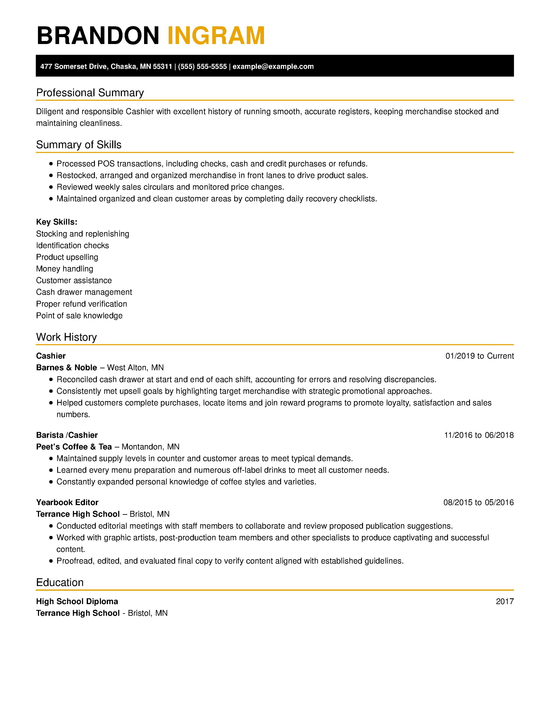 BRANDON INGRAM

477 Somerset Drive, Chaska, MN 55311 | (555) 555-5555 | example@example.com

Professional Summary

Diligent and responsible Cashier with excellent history of running smooth, accurate registers, keeping merchandise stocked and maintaining cleanliness.

Summary of Skills

- Processed POS transactions, including checks, cash and credit purchases or refunds.
- Restocked, arranged and organized merchandise in front lanes to drive product sales.
- Reviewed weekly sales circulars and monitored price changes.
- Maintained organized and clean customer areas by completing daily recovery checklists.

Key Skills:
Stocking and replenishing
Identification checks
Product upselling
Money handling
Customer assistance
Cash drawer management
Proper refund verification
Point of sale knowledge

Work History

Cashier 01/2019 to Current
Barnes & Noble – West Alton, MN
- Reconciled cash drawer at start and end of each shift, accounting for errors and resolving discrepancies.
- Consistently met upsell goals by highlighting target merchandise with strategic promotional approaches.
- Helped customers complete purchases, locate items and join reward programs to promote loyalty, satisfaction and sales numbers.

Barista /Cashier 11/2016 to 06/2018
Peet's Coffee & Tea – Montandon, MN
- Maintained supply levels in counter and customer areas to meet typical demands.
- Learned every menu preparation and numerous off-label drinks to meet all customer needs.
- Constantly expanded personal knowledge of coffee styles and varieties.

Yearbook Editor 08/2015 to 05/2016
Terrance High School – Bristol, MN
- Conducted editorial meetings with staff members to collaborate and review proposed publication suggestions.
- Worked with graphic artists, post-production team members and other specialists to produce captivating and successful content.
- Proofread, edited, and evaluated final copy to verify content aligned with established guidelines.

Education

High School Diploma 2017
Terrance High School - Bristol, MN